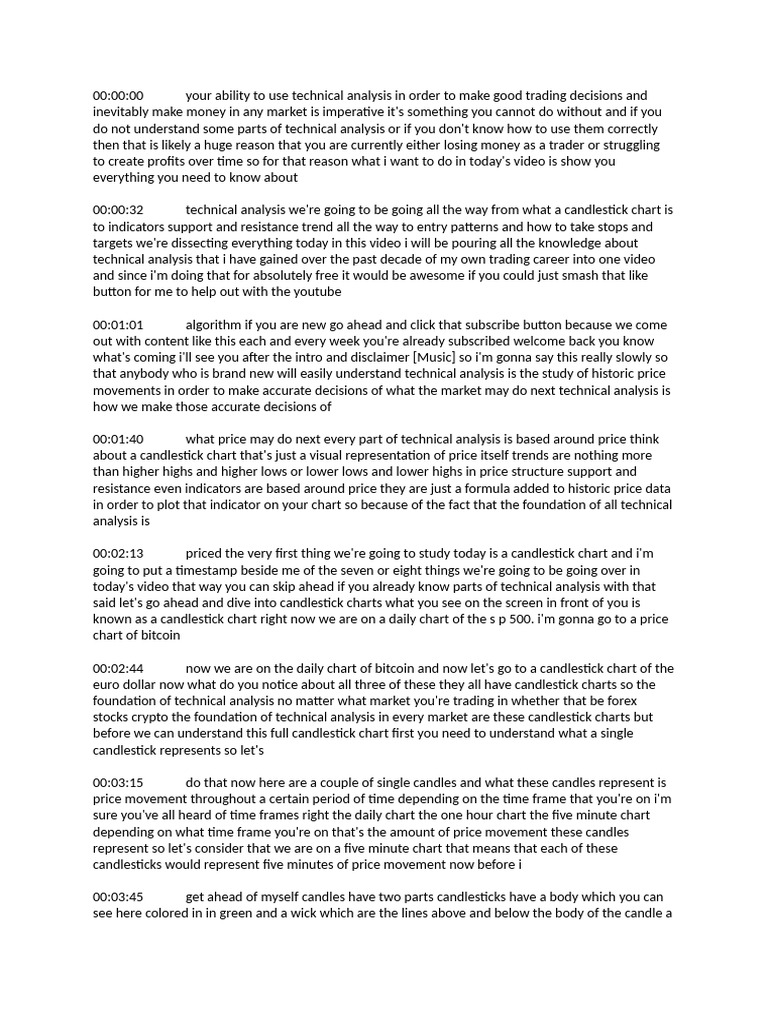 00:00:00 your ability to use technical analysis in order to make good trading decisions and inevitably make money in any market is imperative it's something you cannot do without and if you do not understand some parts of technical analysis or if you don't know how to use them correctly then that is likely a huge reason that you are currently either losing money as a trader or struggling to create profits over time so for that reason what i want to do in today's video is show you everything you need to know about

00:00:32 technical analysis we're going to be going all the way from what a candlestick chart is to indicators support and resistance trend all the way to entry patterns and how to take stops and targets we're dissecting everything today in this video i will be pouring all the knowledge about technical analysis that i have gained over the past decade of my own trading career into one video and since i'm doing that for absolutely free it would be awesome if you could just smash that like button for me to help out with the youtube

00:01:01 algorithm if you are new go ahead and click that subscribe button because we come out with content like this each and every week you're already subscribed welcome back you know what's coming i'll see you after the intro and disclaimer [Music] so i'm gonna say this really slowly so that anybody who is brand new will easily understand technical analysis is the study of historic price movements in order to make accurate decisions of what the market may do next technical analysis is how we make those accurate decisions of

00:01:40 what price may do next every part of technical analysis is based around price think about a candlestick chart that's just a visual representation of price itself trends are nothing more than higher highs and higher lows or lower lows and lower highs in price structure support and resistance even indicators are based around price they are just a formula added to historic price data in order to plot that indicator on your chart so because of the fact that the foundation of all technical analysis is

00:02:13 priced the very first thing we're going to study today is a candlestick chart and i'm going to put a timestamp beside me of the seven or eight things we're going to be going over in today's video that way you can skip ahead if you already know parts of technical analysis with that said let's go ahead and dive into candlestick charts what you see on the screen in front of you is known as a candlestick chart right now we are on a daily chart of the s p 500. i'm gonna go to a price chart of bitcoin

00:02:44 now we are on the daily chart of bitcoin and now let's go to a candlestick chart of the euro dollar now what do you notice about all three of these they all have candlestick charts so the foundation of technical analysis no matter what market you're trading in whether that be forex stocks crypto the foundation of technical analysis in every market are these candlestick charts but before we can understand this full candlestick chart first you need to understand what a single candlestick represents so let's

00:03:15 do that now here are a couple of single candles and what these candles represent is price movement throughout a certain period of time depending on the time frame that you're on i'm sure you've all heard of time frames right the daily chart the one hour chart the five minute chart depending on what time frame you're on that's the amount of price movement these candles represent so let's consider that we are on a five minute chart that means that each of these candlesticks would represent five minutes of price movement now before i

00:03:45 get ahead of myself candles have two parts candlesticks have a body which you can see here colored in in green and a wick which are the lines above and below the body of the candle a